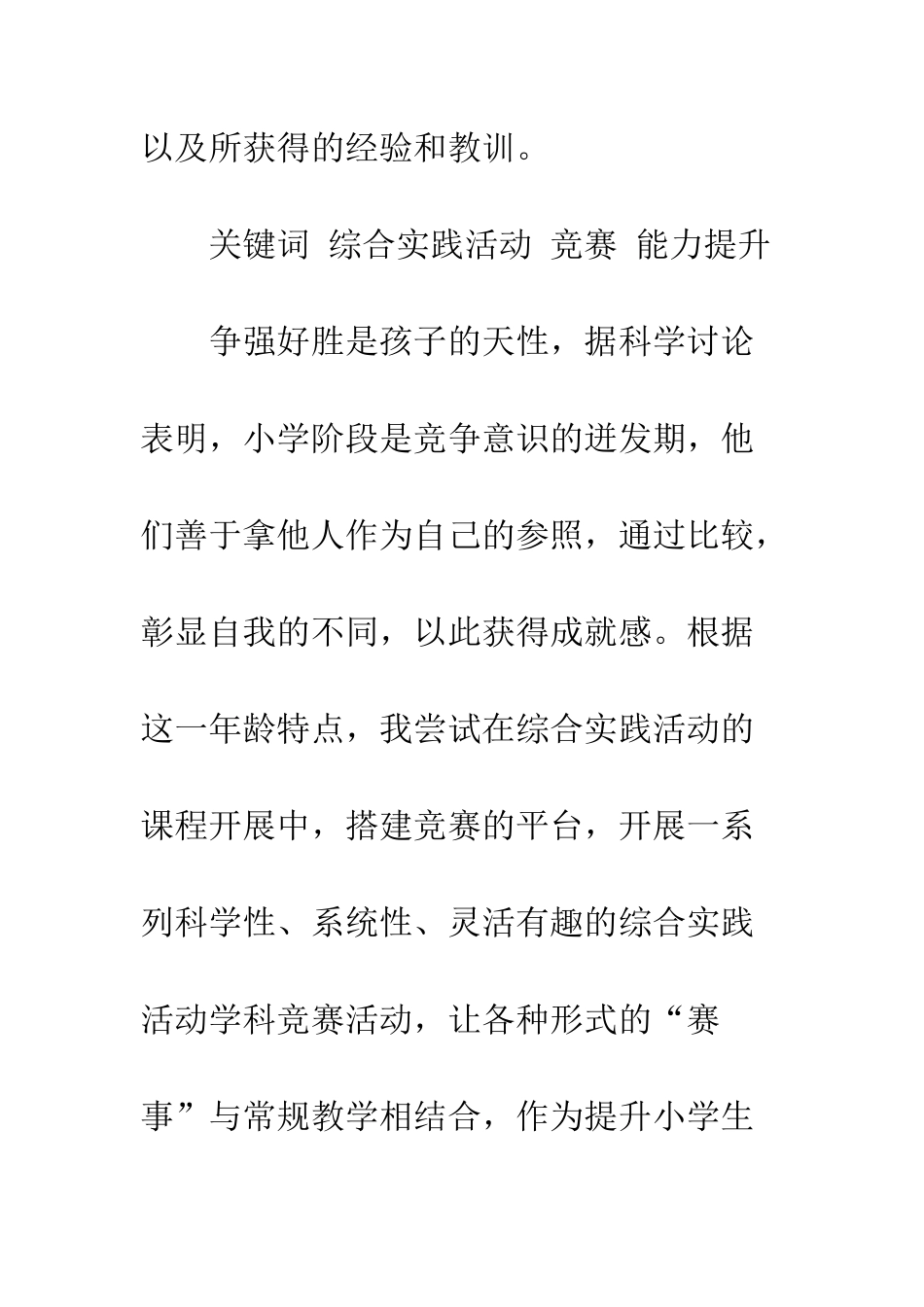 以及所获得的经验和教训。

关键词 综合实践活动 竞赛 能力提升

争强好胜是孩子的天性，据科学讨论表明，小学阶段是竞争意识的迸发期，他们善于拿他人作为自己的参照，通过比较，彰显自我的不同，以此获得成就感。根据这一年龄特点，我尝试在综合实践活动的课程开展中，搭建竞赛的平台，开展一系列科学性、系统性、灵活有趣的综合实践活动学科竞赛活动，让各种形式的“赛事”与常规教学相结合，作为提升小学生